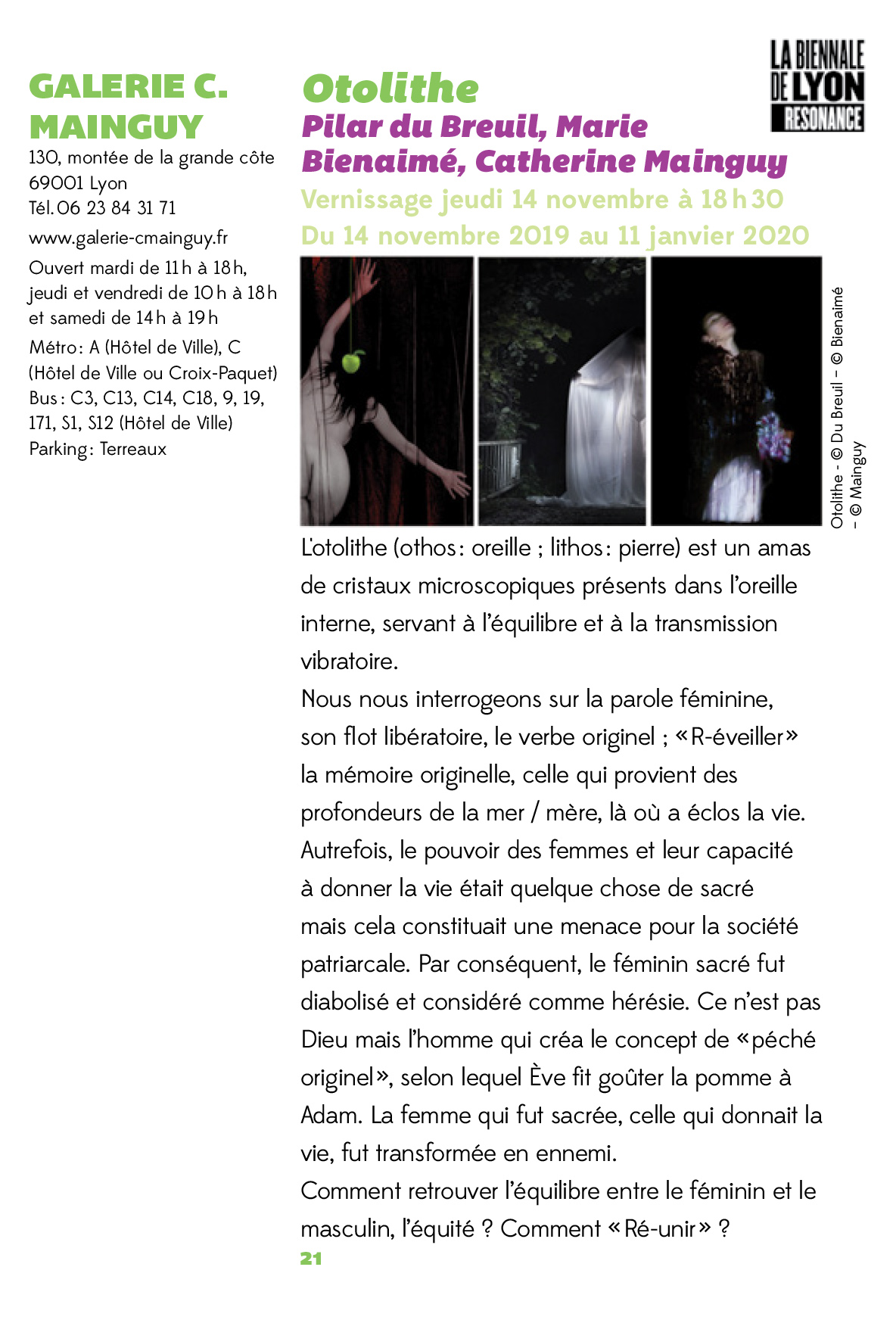 GALERIE C. MAINGUY

130, montée de la grande côte
69001 Lyon
Tél. 06 23 84 31 71

www.galerie-cmainguy.fr

Ouvert mardi de 11 h à 18 h, jeudi et vendredi de 10 h à 18 h et samedi de 14 h à 19 h

Métro : A (Hôtel de Ville), C (Hôtel de Ville ou Croix-Paquet)
Bus : C3, C13, C14, C18, 9, 19, 171, S1, S12 (Hôtel de Ville)
Parking : Terreaux

LA BIENNALE DE LYON RESONANCE

Otolithe
Pilar du Breuil, Marie Bienaimé, Catherine Mainguy
Vernissage jeudi 14 novembre à 18 h 30
Du 14 novembre 2019 au 11 janvier 2020

Otolithe - © Du Breuil – © Bienaimé – © Mainguy

L'otolithe (othos : oreille ; lithos : pierre) est un amas de cristaux microscopiques présents dans l'oreille interne, servant à l'équilibre et à la transmission vibratoire.
Nous nous interrogeons sur la parole féminine, son flot libératoire, le verbe originel ; « R-éveiller » la mémoire originelle, celle qui provient des profondeurs de la mer / mère, là où a éclos la vie. Autrefois, le pouvoir des femmes et leur capacité à donner la vie était quelque chose de sacré mais cela constituait une menace pour la société patriarcale. Par conséquent, le féminin sacré fut diabolisé et considéré comme hérésie. Ce n'est pas Dieu mais l'homme qui créa le concept de « péché originel », selon lequel Ève fit goûter la pomme à Adam. La femme qui fut sacrée, celle qui donnait la vie, fut transformée en ennemi.
Comment retrouver l'équilibre entre le féminin et le masculin, l'équité ? Comment « Ré-unir » ?

21